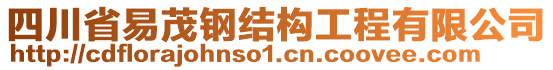 四川省易茂钢结构工程有限公司
http://cdflorajohnso1.cn.coovee.com